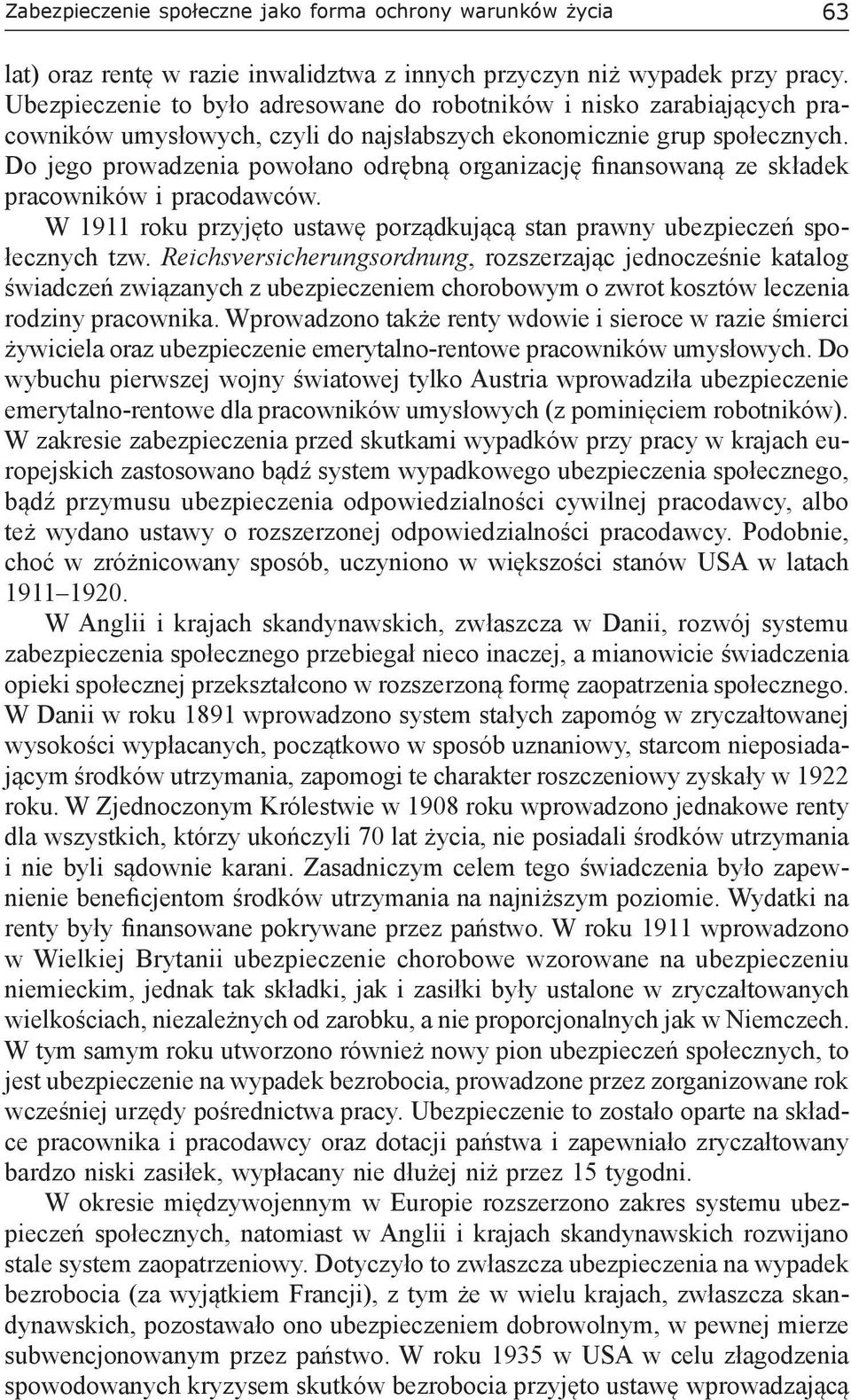 Zabezpieczenie społeczne jako forma ochrony warunków życia 63

lat) oraz rentę w razie inwalidztwa z innych przyczyn niż wypadek przy pracy. Ubezpieczenie to było adresowane do robotników i nisko zarabiających pracowników umysłowych, czyli do najsłabszych ekonomicznie grup społecznych. Do jego prowadzenia powołano odrębną organizację finansowaną ze składek pracowników i pracodawców.

W 1911 roku przyjęto ustawę porządkującą stan prawny ubezpieczeń społecznych tzw. Reichsversicherungsordnung, rozszerzając jednocześnie katalog świadczeń związanych z ubezpieczeniem chorobowym o zwrot kosztów leczenia rodziny pracownika. Wprowadzono także renty wdowie i sieroce w razie śmierci żywiciela oraz ubezpieczenie emerytalno-rentowe pracowników umysłowych. Do wybuchu pierwszej wojny światowej tylko Austria wprowadziła ubezpieczenie emerytalno-rentowe dla pracowników umysłowych (z pominięciem robotników). W zakresie zabezpieczenia przed skutkami wypadków przy pracy w krajach europejskich zastosowano bądź system wypadkowego ubezpieczenia społecznego, bądź przymusu ubezpieczenia odpowiedzialności cywilnej pracodawcy, albo też wydano ustawy o rozszerzonej odpowiedzialności pracodawcy. Podobnie, choć w zróżnicowany sposób, uczyniono w większości stanów USA w latach 1911–1920.

W Anglii i krajach skandynawskich, zwłaszcza w Danii, rozwój systemu zabezpieczenia społecznego przebiegał nieco inaczej, a mianowicie świadczenia opieki społecznej przekształcono w rozszerzoną formę zaopatrzenia społecznego. W Danii w roku 1891 wprowadzono system stałych zapomóg w zryczałtowanej wysokości wypłacanych, początkowo w sposób uznaniowy, starcom nieposiadającym środków utrzymania, zapomogi te charakter roszczeniowy zyskały w 1922 roku. W Zjednoczonym Królestwie w 1908 roku wprowadzono jednakowe renty dla wszystkich, którzy ukończyli 70 lat życia, nie posiadali środków utrzymania i nie byli sądownie karani. Zasadniczym celem tego świadczenia było zapewnienie beneficjentom środków utrzymania na najniższym poziomie. Wydatki na renty były finansowane pokrywane przez państwo. W roku 1911 wprowadzono w Wielkiej Brytanii ubezpieczenie chorobowe wzorowane na ubezpieczeniu niemieckim, jednak tak składki, jak i zasiłki były ustalone w zryczałtowanych wielkościach, niezależnych od zarobku, a nie proporcjonalnych jak w Niemczech. W tym samym roku utworzono również nowy pion ubezpieczeń społecznych, to jest ubezpieczenie na wypadek bezrobocia, prowadzone przez zorganizowane rok wcześniej urzędy pośrednictwa pracy. Ubezpieczenie to zostało oparte na składce pracownika i pracodawcy oraz dotacji państwa i zapewniało zryczałtowany bardzo niski zasiłek, wypłacany nie dłużej niż przez 15 tygodni.

W okresie międzywojennym w Europie rozszerzono zakres systemu ubezpieczeń społecznych, natomiast w Anglii i krajach skandynawskich rozwijano stale system zaopatrzeniowy. Dotyczyło to zwłaszcza ubezpieczenia na wypadek bezrobocia (za wyjątkiem Francji), z tym że w wielu krajach, zwłaszcza skandynawskich, pozostawało ono ubezpieczeniem dobrowolnym, w pewnej mierze subwencjonowanym przez państwo. W roku 1935 w USA w celu złagodzenia spowodowanych kryzysem skutków bezrobocia przyjęto ustawę wprowadzającą